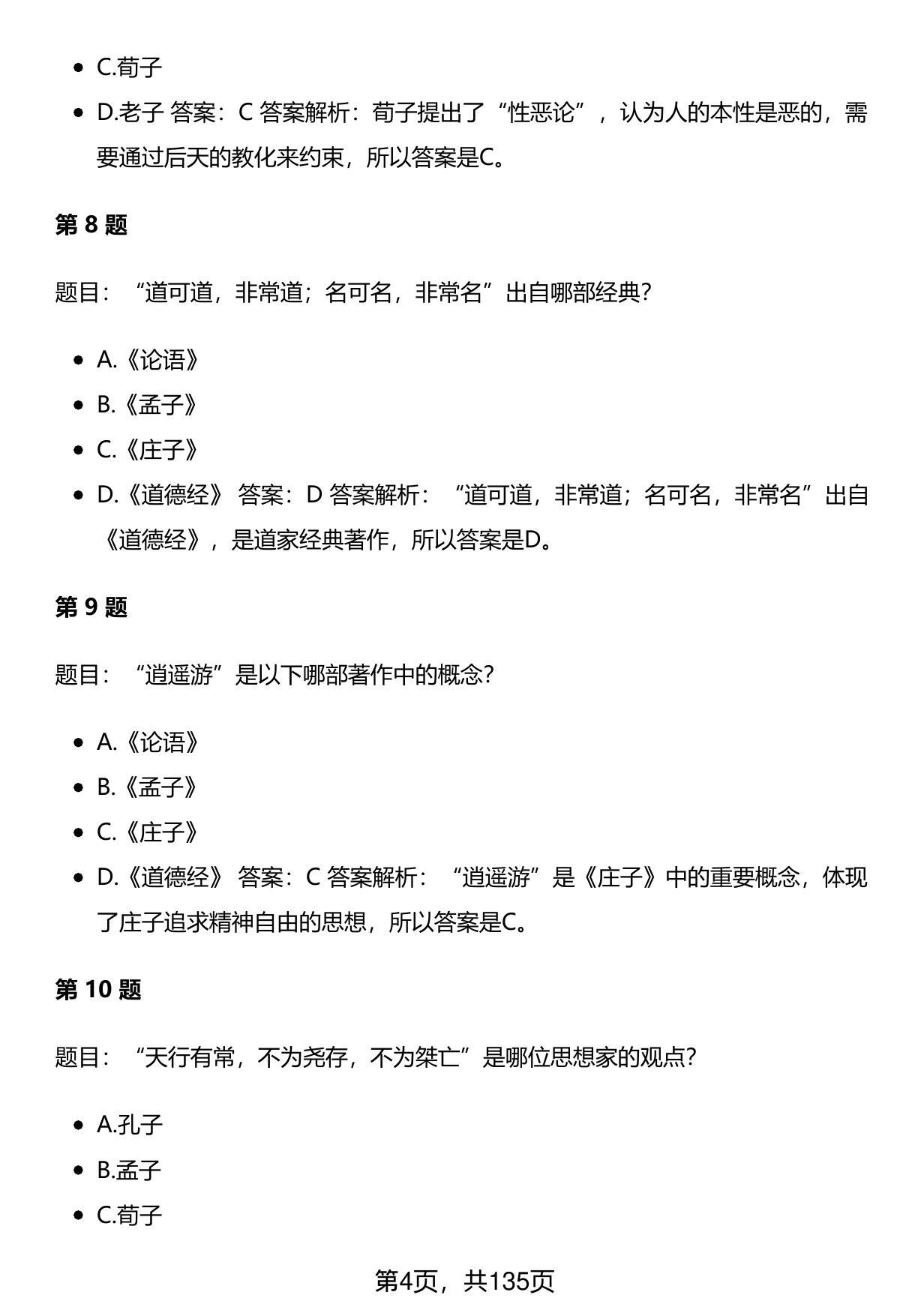 - C.荀子
- D.老子 答案：C 答案解析：荀子提出了“性恶论”，认为人的本性是恶的，需要通过后天的教化来约束，所以答案是C。

第 8 题

题目：“道可道，非常道；名可名，非常名”出自哪部经典？

- A.《论语》
- B.《孟子》
- C.《庄子》
- D.《道德经》 答案：D 答案解析：“道可道，非常道；名可名，非常名”出自《道德经》，是道家经典著作，所以答案是D。

第 9 题

题目：“逍遥游”是以下哪部著作中的概念？

- A.《论语》
- B.《孟子》
- C.《庄子》
- D.《道德经》 答案：C 答案解析：“逍遥游”是《庄子》中的重要概念，体现了庄子追求精神自由的思想，所以答案是C。

第 10 题

题目：“天行有常，不为尧存，不为桀亡”是哪位思想家的观点？

- A.孔子
- B.孟子
- C.荀子

第4页，共135页